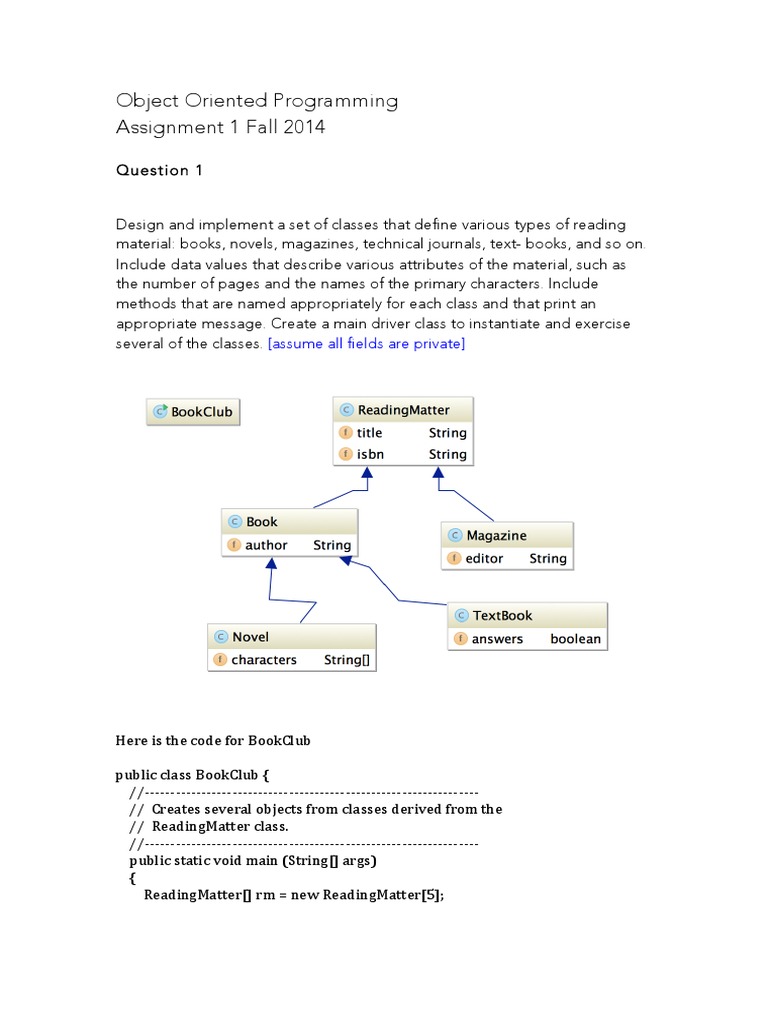 Object Oriented Programming
Assignment 1 Fall 2014

Question 1

Design and implement a set of classes that define various types of reading material: books, novels, magazines, technical journals, text- books, and so on. Include data values that describe various attributes of the material, such as the number of pages and the names of the primary characters. Include methods that are named appropriately for each class and that print an appropriate message. Create a main driver class to instantiate and exercise several of the classes. [assume all fields are private]

C BookClub

C ReadingMatter
f title String
f isbn String

C Book
f author String

C Magazine
f editor String

C TextBook
f answers boolean

C Novel
f characters String[]

Here is the code for BookClub

public class BookClub {
//-----------------------------------------------------------------
// Creates several objects from classes derived from the
// ReadingMatter class.
//-----------------------------------------------------------------
public static void main (String[] args)
{
ReadingMatter[] rm = new ReadingMatter[5];